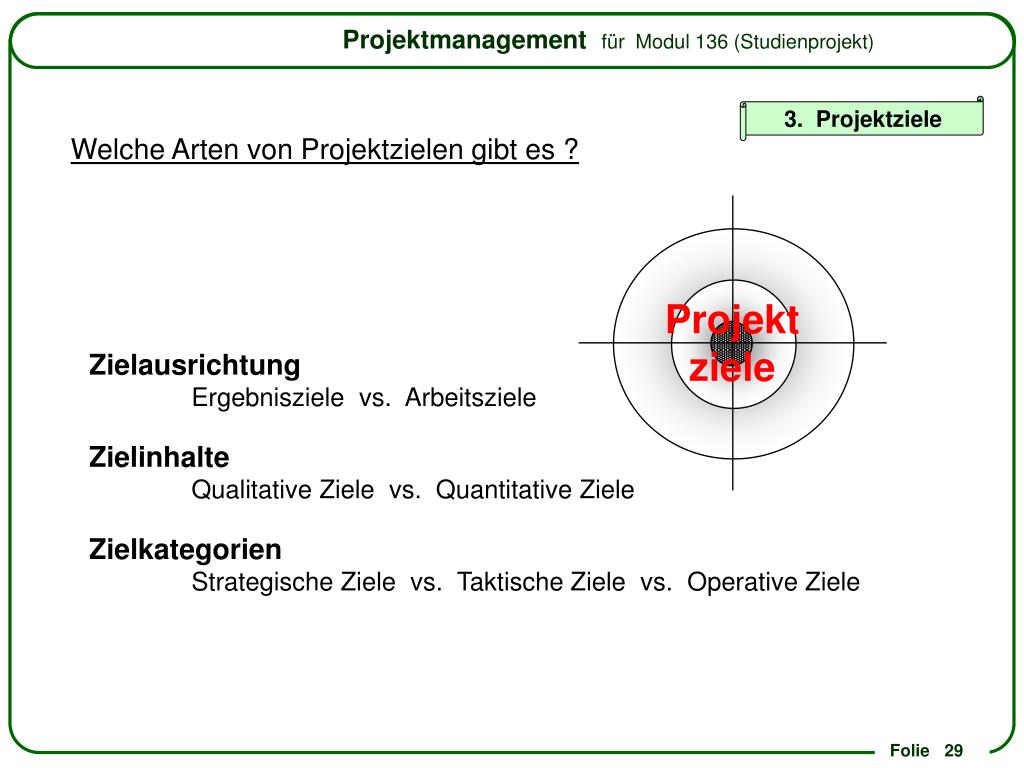 Projektmanagement für Modul 136 (Studienprojekt)

3. Projektziele

Welche Arten von Projektzielen gibt es ?

Projekt
ziele

Zielausrichtung
Ergebnisziele vs. Arbeitsziele

Zielinhalte
Qualitative Ziele vs. Quantitative Ziele

Zielkategorien
Strategische Ziele vs. Taktische Ziele vs. Operative Ziele

Folie 29